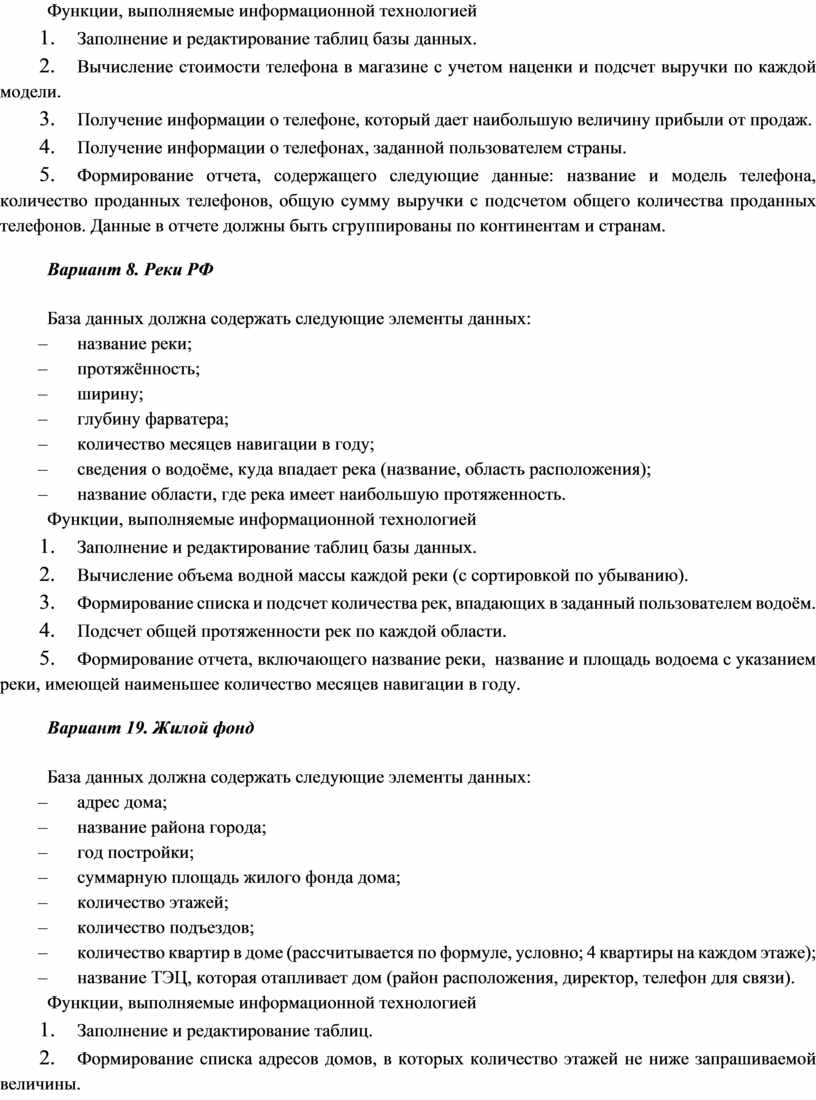 Функции, выполняемые информационной технологией

1. Заполнение и редактирование таблиц базы данных.

2. Вычисление стоимости телефона в магазине с учетом наценки и подсчет выручки по каждой модели.

3. Получение информации о телефоне, который дает наибольшую величину прибыли от продаж.

4. Получение информации о телефонах, заданной пользователем страны.

5. Формирование отчета, содержащего следующие данные: название и модель телефона, количество проданных телефонов, общую сумму выручки с подсчетом общего количества проданных телефонов. Данные в отчете должны быть сгруппированы по континентам и странам.

Вариант 8. Реки РФ

База данных должна содержать следующие элементы данных:
– название реки;
– протяжённость;
– ширину;
– глубину фарватера;
– количество месяцев навигации в году;
– сведения о водоёме, куда впадает река (название, область расположения);
– название области, где река имеет наибольшую протяженность.

Функции, выполняемые информационной технологией

1. Заполнение и редактирование таблиц базы данных.

2. Вычисление объема водной массы каждой реки (с сортировкой по убыванию).

3. Формирование списка и подсчет количества рек, впадающих в заданный пользователем водоём.

4. Подсчет общей протяженности рек по каждой области.

5. Формирование отчета, включающего название реки, название и площадь водоема с указанием реки, имеющей наименьшее количество месяцев навигации в году.

Вариант 19. Жилой фонд

База данных должна содержать следующие элементы данных:
– адрес дома;
– название района города;
– год постройки;
– суммарную площадь жилого фонда дома;
– количество этажей;
– количество подъездов;
– количество квартир в доме (рассчитывается по формуле, условно; 4 квартиры на каждом этаже);
– название ТЭЦ, которая отапливает дом (район расположения, директор, телефон для связи).

Функции, выполняемые информационной технологией

1. Заполнение и редактирование таблиц.

2. Формирование списка адресов домов, в которых количество этажей не ниже запрашиваемой величины.